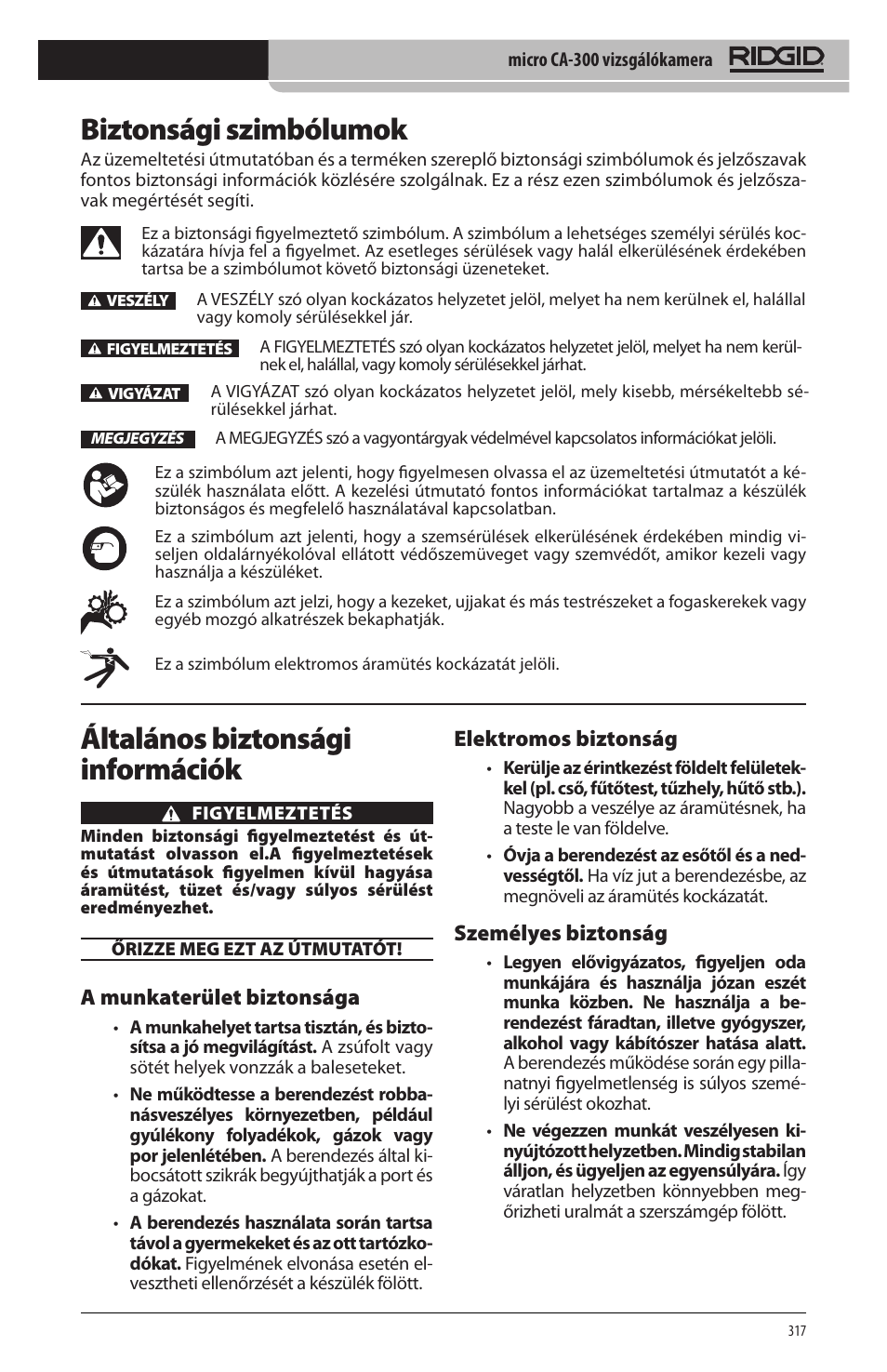 micro CA-300 vizsgálókamera RIDGID

Biztonsági szimbólumok

Az üzemeltetési útmutatóban és a terméken szereplő biztonsági szimbólumok és jelzőszavak fontos biztonsági információk közlésére szolgálnak. Ez a rész ezen szimbólumok és jelzőszavak megértését segíti.

Ez a biztonsági figyelmeztető szimbólum. A szimbólum a lehetséges személyi sérülés kockázatára hívja fel a figyelmet. Az esetleges sérülések vagy halál elkerülésének érdekében tartsa be a szimbólumot követő biztonsági üzeneteket.

VESZÉLY A VESZÉLY szó olyan kockázatos helyzetet jelöl, melyet ha nem kerülnek el, halállal vagy komoly sérülésekkel jár.

FIGYELMEZTETÉS A FIGYELMEZTETÉS szó olyan kockázatos helyzetet jelöl, melyet ha nem kerülnek el, halállal, vagy komoly sérülésekkel járhat.

VIGYÁZAT A VIGYÁZAT szó olyan kockázatos helyzetet jelöl, mely kisebb, mérsékeltebb sérülésekkel járhat.

MEGJEGYZÉS A MEGJEGYZÉS szó a vagyontárgyak védelmével kapcsolatos információkat jelöli.

Ez a szimbólum azt jelenti, hogy figyelmesen olvassa el az üzemeltetési útmutatót a készülék használata előtt. A kezelési útmutató fontos információkat tartalmaz a készülék biztonságos és megfelelő használatával kapcsolatban.

Ez a szimbólum azt jelenti, hogy a szemsérülések elkerülésének érdekében mindig viseljen oldalárnyékolóval ellátott védőszemüveget vagy szemvédőt, amikor kezeli vagy használja a készüléket.

Ez a szimbólum azt jelzi, hogy a kezeket, ujjakat és más testrészeket a fogaskerekek vagy egyéb mozgó alkatrészek bekaphatják.

Ez a szimbólum elektromos áramütés kockázatát jelöli.

Általános biztonsági információk

FIGYELMEZTETÉS
Minden biztonsági figyelmeztetést és útmutatást olvasson el.A figyelmeztetések és útmutatások figyelmen kívül hagyása áramütést, tüzet és/vagy súlyos sérülést eredményezhet.

ŐRIZZE MEG EZT AZ ÚTMUTATÓT!

A munkaterület biztonsága

• A munkahelyet tartsa tisztán, és biztosítsa a jó megvilágítást. A zsúfolt vagy sötét helyek vonzzák a baleseteket.

• Ne működtesse a berendezést robbanásveszélyes környezetben, például gyúlékony folyadékok, gázok vagy por jelenlétében. A berendezés által kibocsátott szikrák begyújthatják a port és a gázokat.

• A berendezés használata során tartsa távol a gyermekeket és az ott tartózkodókat. Figyelmének elvonása esetén elvesztheti ellenőrzését a készülék fölött.

Elektromos biztonság

• Kerülje az érintkezést földelt felületekkel (pl. cső, fűtőtest, tűzhely, hűtő stb.). Nagyobb a veszélye az áramütésnek, ha a teste le van földelve.

• Óvja a berendezést az esőtől és a nedvességtől. Ha víz jut a berendezésbe, az megnöveli az áramütés kockázatát.

Személyes biztonság

• Legyen elővigyázatos, figyeljen oda munkájára és használja józan eszét munka közben. Ne használja a berendezést fáradtan, illetve gyógyszer, alkohol vagy kábítószer hatása alatt. A berendezés működése során egy pillanatnyi figyelmetlenség is súlyos személyi sérülést okozhat.

• Ne végezzen munkát veszélyesen kinyújtózott helyzetben. Mindig stabilan álljon, és ügyeljen az egyensúlyára. Így váratlan helyzetben könnyebben megőrizheti uralmát a szerszámgép fölött.

317